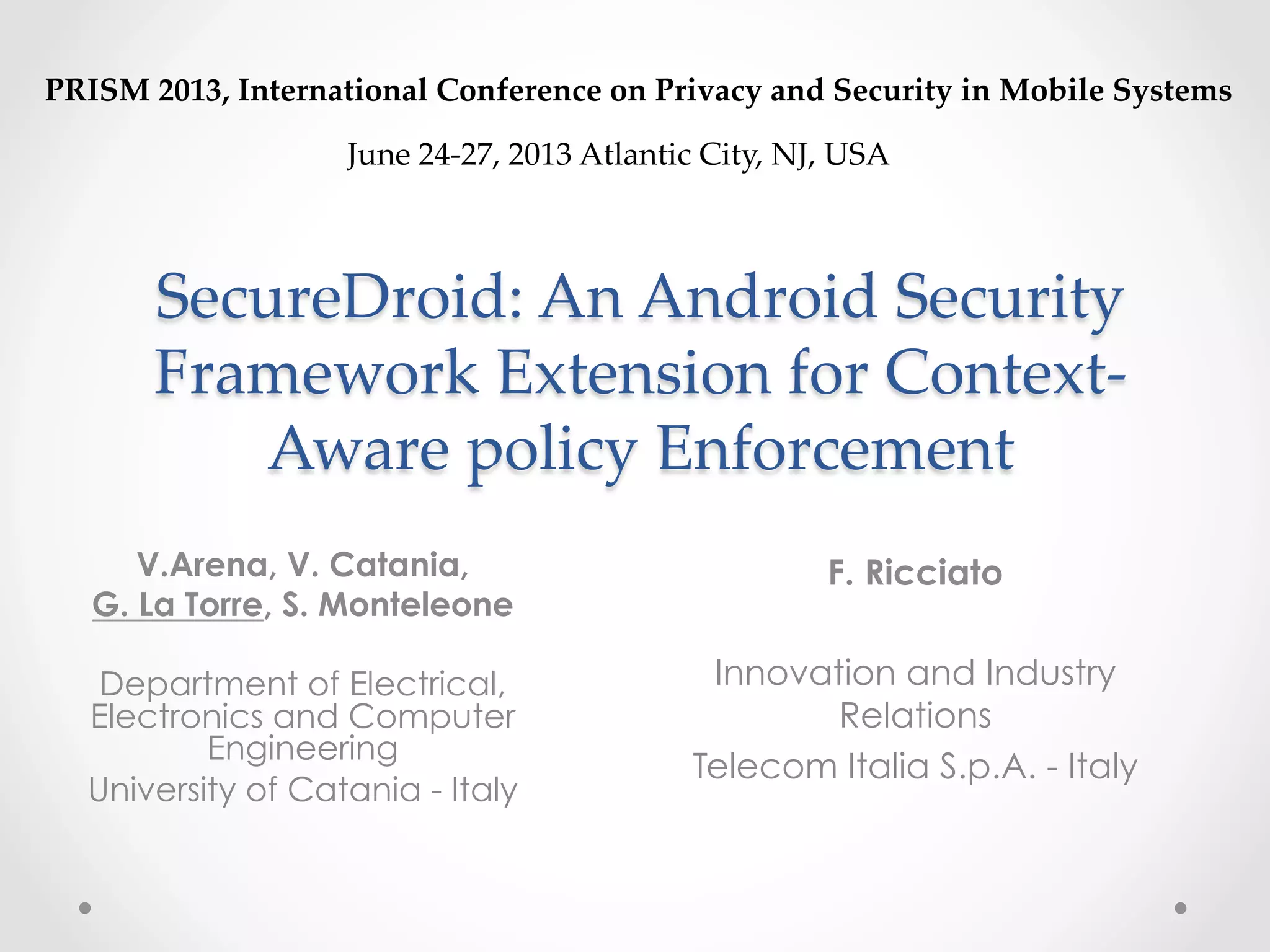 PRISM 2013, International Conference on Privacy and Security in Mobile Systems

June 24-27, 2013 Atlantic City, NJ, USA

SecureDroid: An Android Security Framework Extension for Context-Aware policy Enforcement

V.Arena, V. Catania, G. La Torre, S. Monteleone

Department of Electrical, Electronics and Computer Engineering
University of Catania - Italy

F. Ricciato

Innovation and Industry Relations
Telecom Italia S.p.A. - Italy